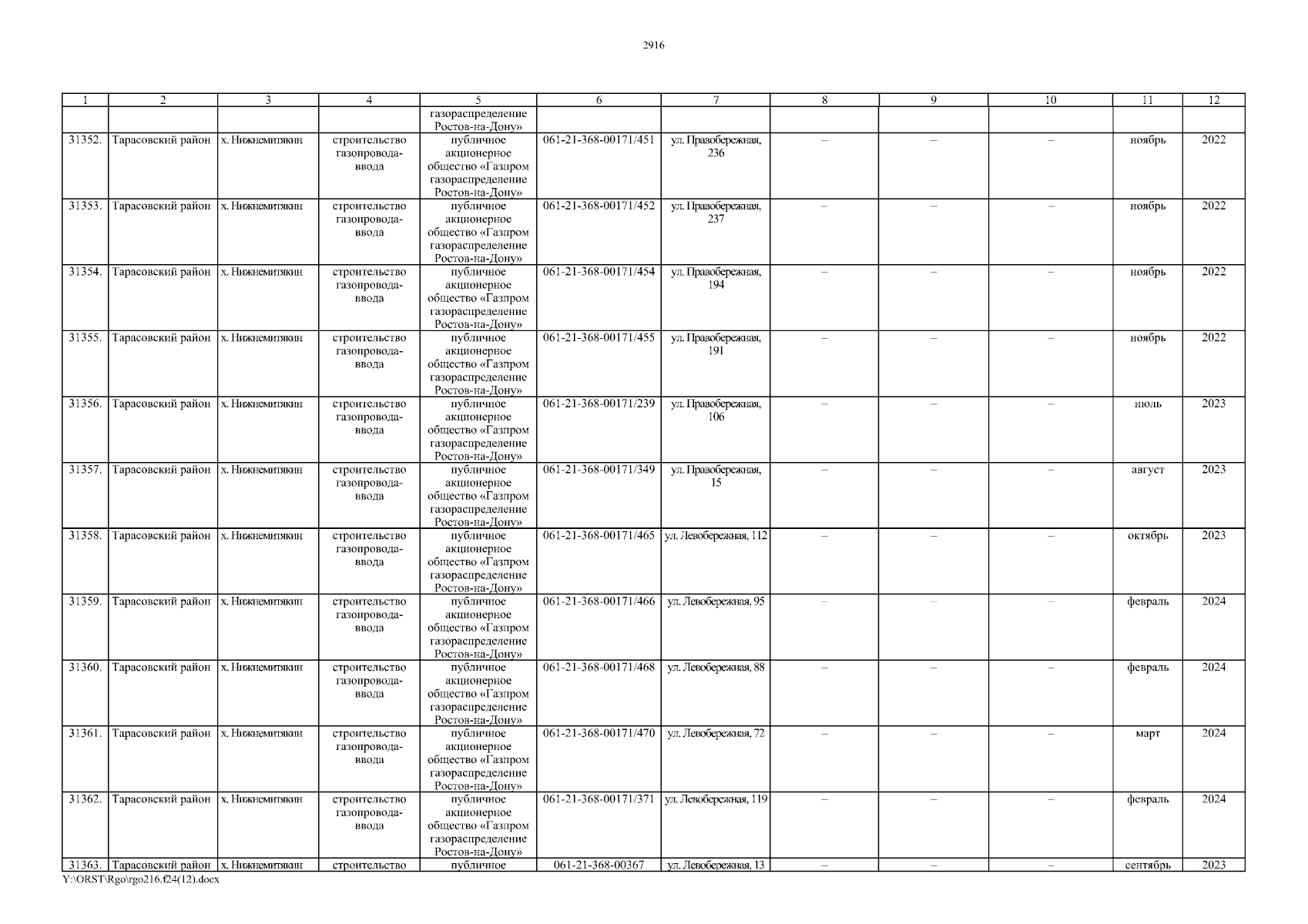 2916

| 1 | 2 | 3 | 4 | 5 | 6 | 7 | 8 | 9 | 10 | 11 | 12 |
|---|---|---|---|---|---|---|---|---|---|---|---|
| | | | | газораспределение Ростов-на-Дону» | | | | | | | |
| 31352. | Тарасовский район | х. Нижнемитякин | строительство газопровода-ввода | публичное акционерное общество «Газпром газораспределение Ростов-на-Дону» | 061-21-368-00171/451 | ул. Правобережная, 236 | – | – | – | ноябрь | 2022 |
| 31353. | Тарасовский район | х. Нижнемитякин | строительство газопровода-ввода | публичное акционерное общество «Газпром газораспределение Ростов-на-Дону» | 061-21-368-00171/452 | ул. Правобережная, 237 | – | – | – | ноябрь | 2022 |
| 31354. | Тарасовский район | х. Нижнемитякин | строительство газопровода-ввода | публичное акционерное общество «Газпром газораспределение Ростов-на-Дону» | 061-21-368-00171/454 | ул. Правобережная, 194 | – | – | – | ноябрь | 2022 |
| 31355. | Тарасовский район | х. Нижнемитякин | строительство газопровода-ввода | публичное акционерное общество «Газпром газораспределение Ростов-на-Дону» | 061-21-368-00171/455 | ул. Правобережная, 191 | – | – | – | ноябрь | 2022 |
| 31356. | Тарасовский район | х. Нижнемитякин | строительство газопровода-ввода | публичное акционерное общество «Газпром газораспределение Ростов-на-Дону» | 061-21-368-00171/239 | ул. Правобережная, 106 | – | – | – | июль | 2023 |
| 31357. | Тарасовский район | х. Нижнемитякин | строительство газопровода-ввода | публичное акционерное общество «Газпром газораспределение Ростов-на-Дону» | 061-21-368-00171/349 | ул. Правобережная, 15 | – | – | – | август | 2023 |
| 31358. | Тарасовский район | х. Нижнемитякин | строительство газопровода-ввода | публичное акционерное общество «Газпром газораспределение Ростов-на-Дону» | 061-21-368-00171/465 | ул. Левобережная, 112 | – | – | – | октябрь | 2023 |
| 31359. | Тарасовский район | х. Нижнемитякин | строительство газопровода-ввода | публичное акционерное общество «Газпром газораспределение Ростов-на-Дону» | 061-21-368-00171/466 | ул. Левобережная, 95 | – | – | – | февраль | 2024 |
| 31360. | Тарасовский район | х. Нижнемитякин | строительство газопровода-ввода | публичное акционерное общество «Газпром газораспределение Ростов-на-Дону» | 061-21-368-00171/468 | ул. Левобережная, 88 | – | – | – | февраль | 2024 |
| 31361. | Тарасовский район | х. Нижнемитякин | строительство газопровода-ввода | публичное акционерное общество «Газпром газораспределение Ростов-на-Дону» | 061-21-368-00171/470 | ул. Левобережная, 72 | – | – | – | март | 2024 |
| 31362. | Тарасовский район | х. Нижнемитякин | строительство газопровода-ввода | публичное акционерное общество «Газпром газораспределение Ростов-на-Дону» | 061-21-368-00171/371 | ул. Левобережная, 119 | – | – | – | февраль | 2024 |
| 31363. | Тарасовский район | х. Нижнемитякин | строительство | публичное | 061-21-368-00367 | ул. Левобережная, 13 | – | – | – | сентябрь | 2023 |

Y:\ORST\Rgo\rgo216.f24(12).docx